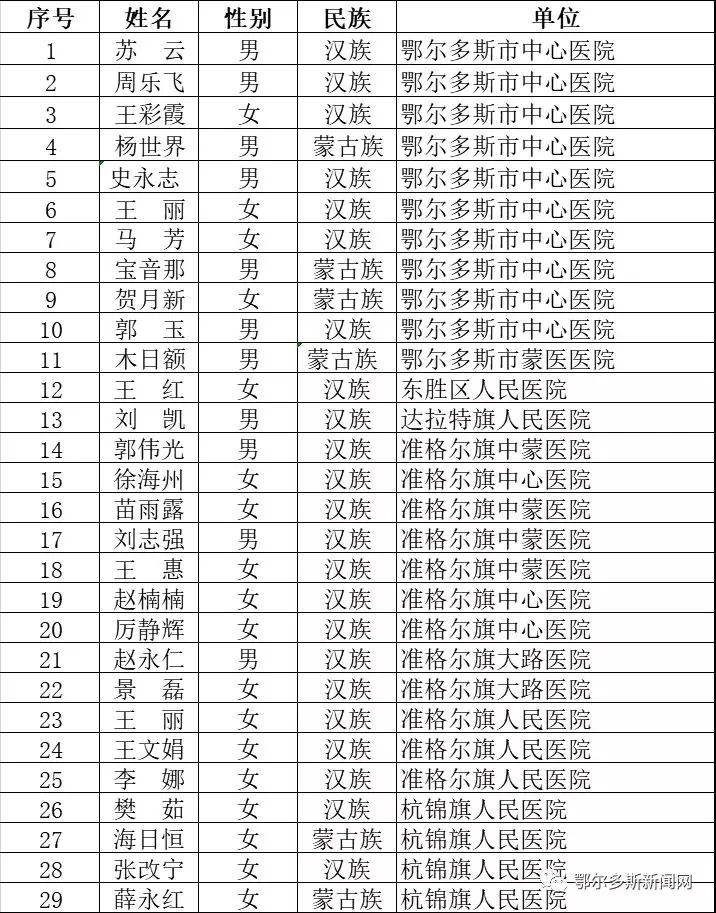 | 序号 | 姓名 | 性别 | 民族 | 单位 |
|---|---|---|---|---|
| 1 | 苏　云 | 男 | 汉族 | 鄂尔多斯市中心医院 |
| 2 | 周乐飞 | 男 | 汉族 | 鄂尔多斯市中心医院 |
| 3 | 王彩霞 | 女 | 汉族 | 鄂尔多斯市中心医院 |
| 4 | 杨世界 | 男 | 蒙古族 | 鄂尔多斯市中心医院 |
| 5 | 史永志 | 男 | 汉族 | 鄂尔多斯市中心医院 |
| 6 | 王　丽 | 女 | 汉族 | 鄂尔多斯市中心医院 |
| 7 | 马　芳 | 女 | 汉族 | 鄂尔多斯市中心医院 |
| 8 | 宝音那 | 男 | 蒙古族 | 鄂尔多斯市中心医院 |
| 9 | 贺月新 | 女 | 蒙古族 | 鄂尔多斯市中心医院 |
| 10 | 郭　玉 | 男 | 汉族 | 鄂尔多斯市中心医院 |
| 11 | 木日额 | 男 | 蒙古族 | 鄂尔多斯市蒙医医院 |
| 12 | 王　红 | 女 | 汉族 | 东胜区人民医院 |
| 13 | 刘　凯 | 男 | 汉族 | 达拉特旗人民医院 |
| 14 | 郭伟光 | 男 | 汉族 | 准格尔旗中蒙医院 |
| 15 | 徐海州 | 女 | 汉族 | 准格尔旗中心医院 |
| 16 | 苗雨露 | 女 | 汉族 | 准格尔旗中蒙医院 |
| 17 | 刘志强 | 男 | 汉族 | 准格尔旗中蒙医院 |
| 18 | 王　惠 | 女 | 汉族 | 准格尔旗中蒙医院 |
| 19 | 赵楠楠 | 女 | 汉族 | 准格尔旗中心医院 |
| 20 | 厉静辉 | 女 | 汉族 | 准格尔旗中心医院 |
| 21 | 赵永仁 | 男 | 汉族 | 准格尔旗大路医院 |
| 22 | 景　磊 | 女 | 汉族 | 准格尔旗大路医院 |
| 23 | 王　丽 | 女 | 汉族 | 准格尔旗人民医院 |
| 24 | 王文娟 | 女 | 汉族 | 准格尔旗人民医院 |
| 25 | 李　娜 | 女 | 汉族 | 准格尔旗人民医院 |
| 26 | 樊　茹 | 女 | 汉族 | 杭锦旗人民医院 |
| 27 | 海日恒 | 女 | 蒙古族 | 杭锦旗人民医院 |
| 28 | 张改宁 | 女 | 汉族 | 杭锦旗人民医院 |
| 29 | 薛永红 | 女 | 蒙古族 | 杭锦旗人民医院 |

鄂尔多斯新闻网